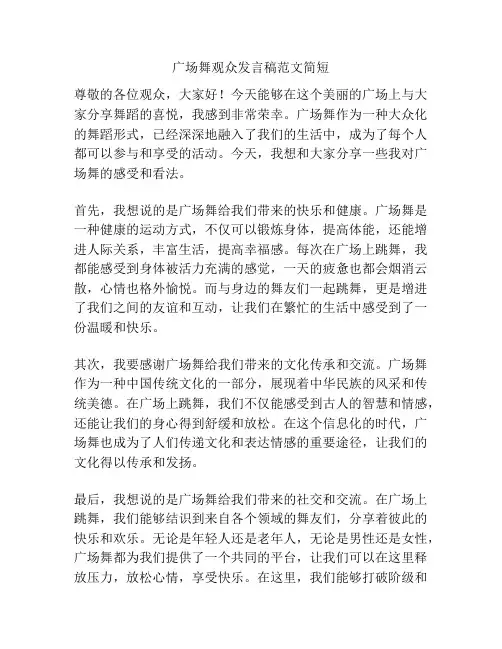 广场舞观众发言稿范文简短

尊敬的各位观众，大家好！今天能够在这个美丽的广场上与大家分享舞蹈的喜悦，我感到非常荣幸。广场舞作为一种大众化的舞蹈形式，已经深深地融入了我们的生活中，成为了每个人都可以参与和享受的活动。今天，我想和大家分享一些我对广场舞的感受和看法。

首先，我想说的是广场舞给我们带来的快乐和健康。广场舞是一种健康的运动方式，不仅可以锻炼身体，提高体能，还能增进人际关系，丰富生活，提高幸福感。每次在广场上跳舞，我都能感受到身体被活力充满的感觉，一天的疲惫也都会烟消云散，心情也格外愉悦。而与身边的舞友们一起跳舞，更是增进了我们之间的友谊和互动，让我们在繁忙的生活中感受到了一份温暖和快乐。

其次，我要感谢广场舞给我们带来的文化传承和交流。广场舞作为一种中国传统文化的一部分，展现着中华民族的风采和传统美德。在广场上跳舞，我们不仅能感受到古人的智慧和情感，还能让我们的身心得到舒缓和放松。在这个信息化的时代，广场舞也成为了人们传递文化和表达情感的重要途径，让我们的文化得以传承和发扬。

最后，我想说的是广场舞给我们带来的社交和交流。在广场上跳舞，我们能够结识到来自各个领域的舞友们，分享着彼此的快乐和欢乐。无论是年轻人还是老年人，无论是男性还是女性，广场舞都为我们提供了一个共同的平台，让我们可以在这里释放压力，放松心情，享受快乐。在这里，我们能够打破阶级和